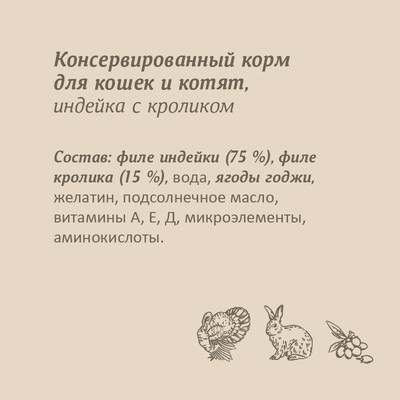 Консервированный корм для кошек и котят,
индейка с кроликом

Состав: филе индейки (75 %), филе кролика (15 %), вода, ягоды годжи, желатин, подсолнечное масло, витамины А, Е, Д, микроэлементы, аминокислоты.